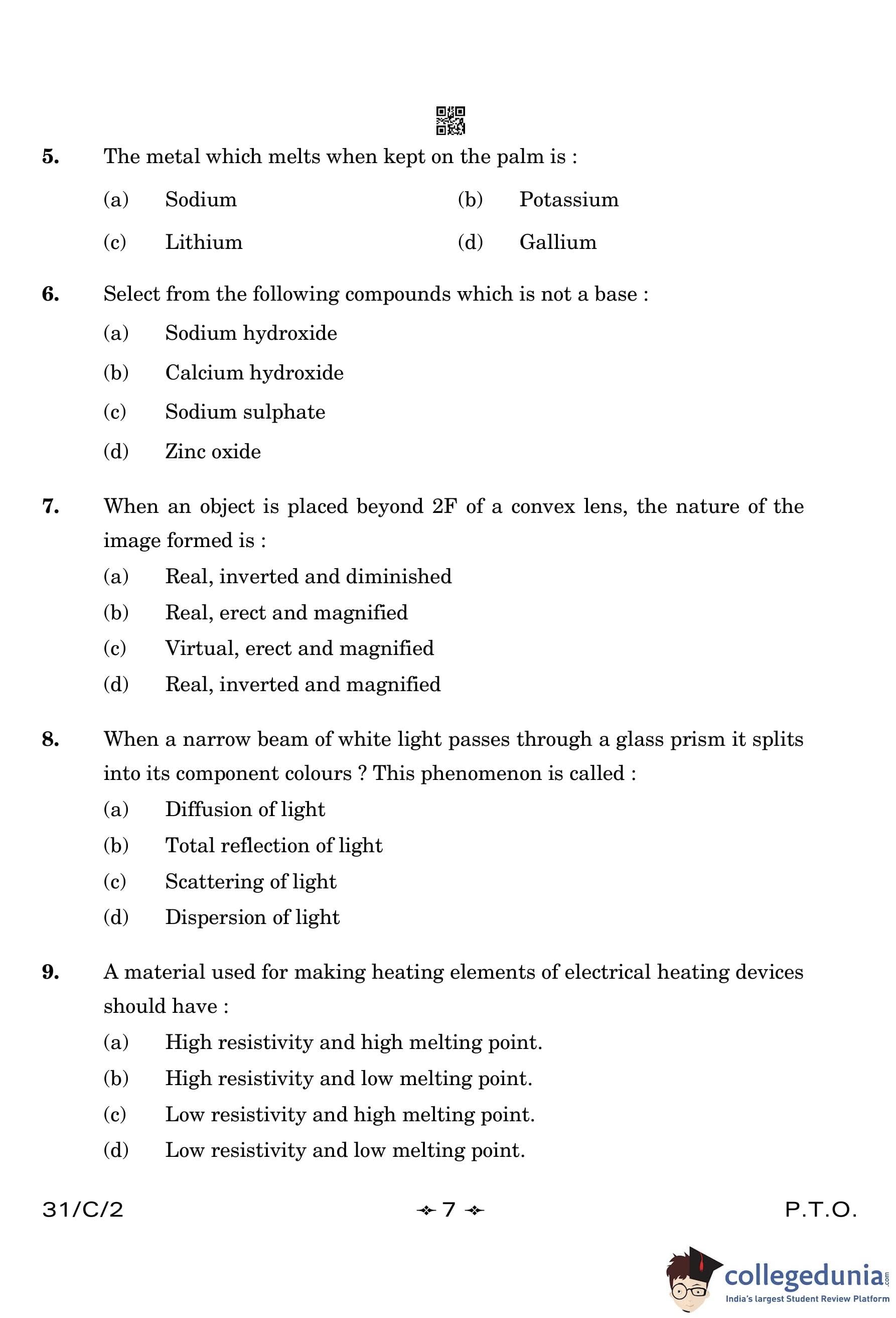 5. The metal which melts when kept on the palm is :

(a) Sodium (b) Potassium

(c) Lithium (d) Gallium

6. Select from the following compounds which is not a base :

(a) Sodium hydroxide

(b) Calcium hydroxide

(c) Sodium sulphate

(d) Zinc oxide

7. When an object is placed beyond 2F of a convex lens, the nature of the image formed is :

(a) Real, inverted and diminished

(b) Real, erect and magnified

(c) Virtual, erect and magnified

(d) Real, inverted and magnified

8. When a narrow beam of white light passes through a glass prism it splits into its component colours ? This phenomenon is called :

(a) Diffusion of light

(b) Total reflection of light

(c) Scattering of light

(d) Dispersion of light

9. A material used for making heating elements of electrical heating devices should have :

(a) High resistivity and high melting point.

(b) High resistivity and low melting point.

(c) Low resistivity and high melting point.

(d) Low resistivity and low melting point.

31/C/2 7 P.T.O.

collegedunia.com
India's largest Student Review Platform